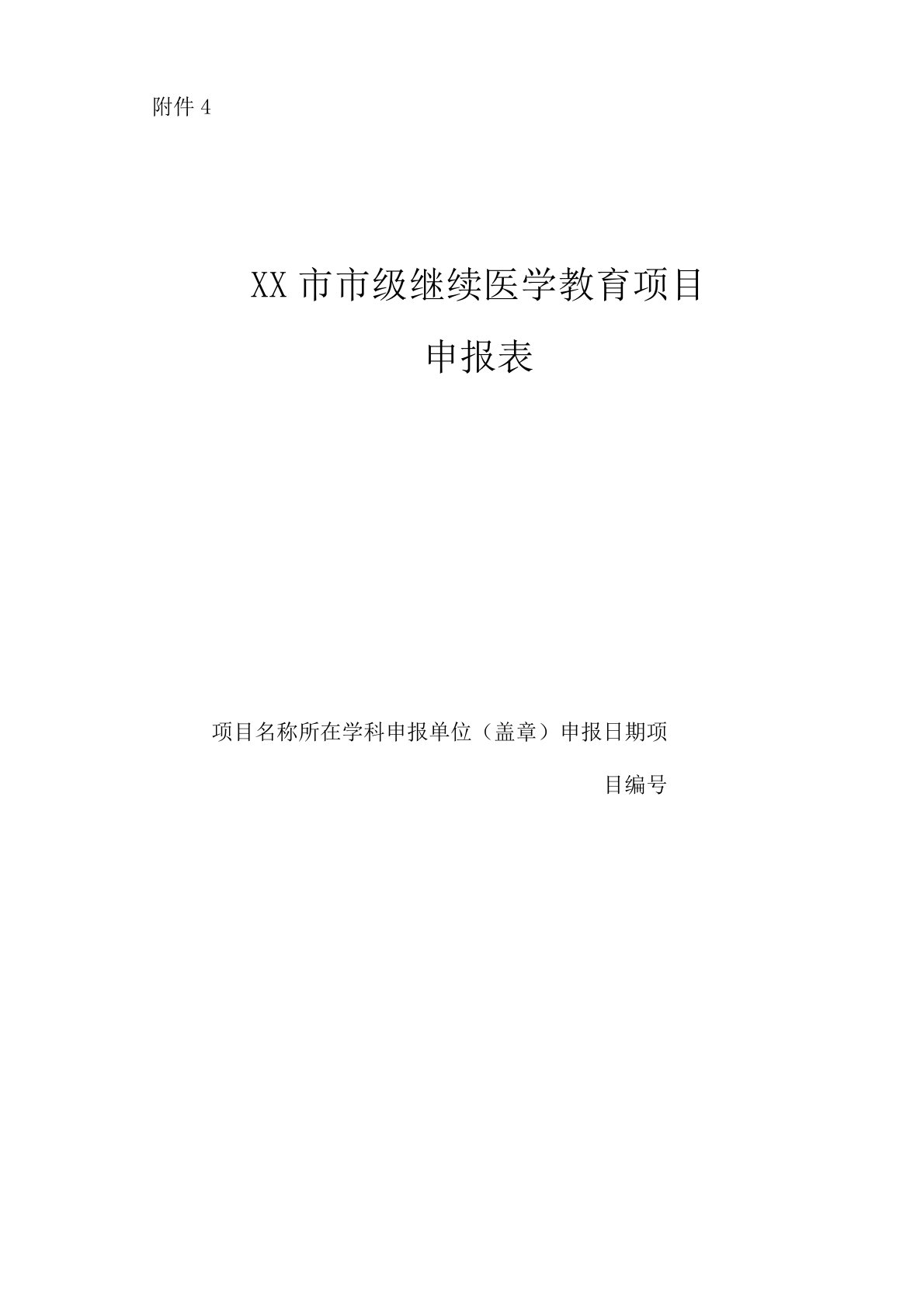 附件 4

XX 市市级继续医学教育项目

申报表

项目名称所在学科申报单位（盖章）申报日期项目编号